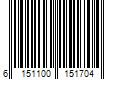 6 151100 151704